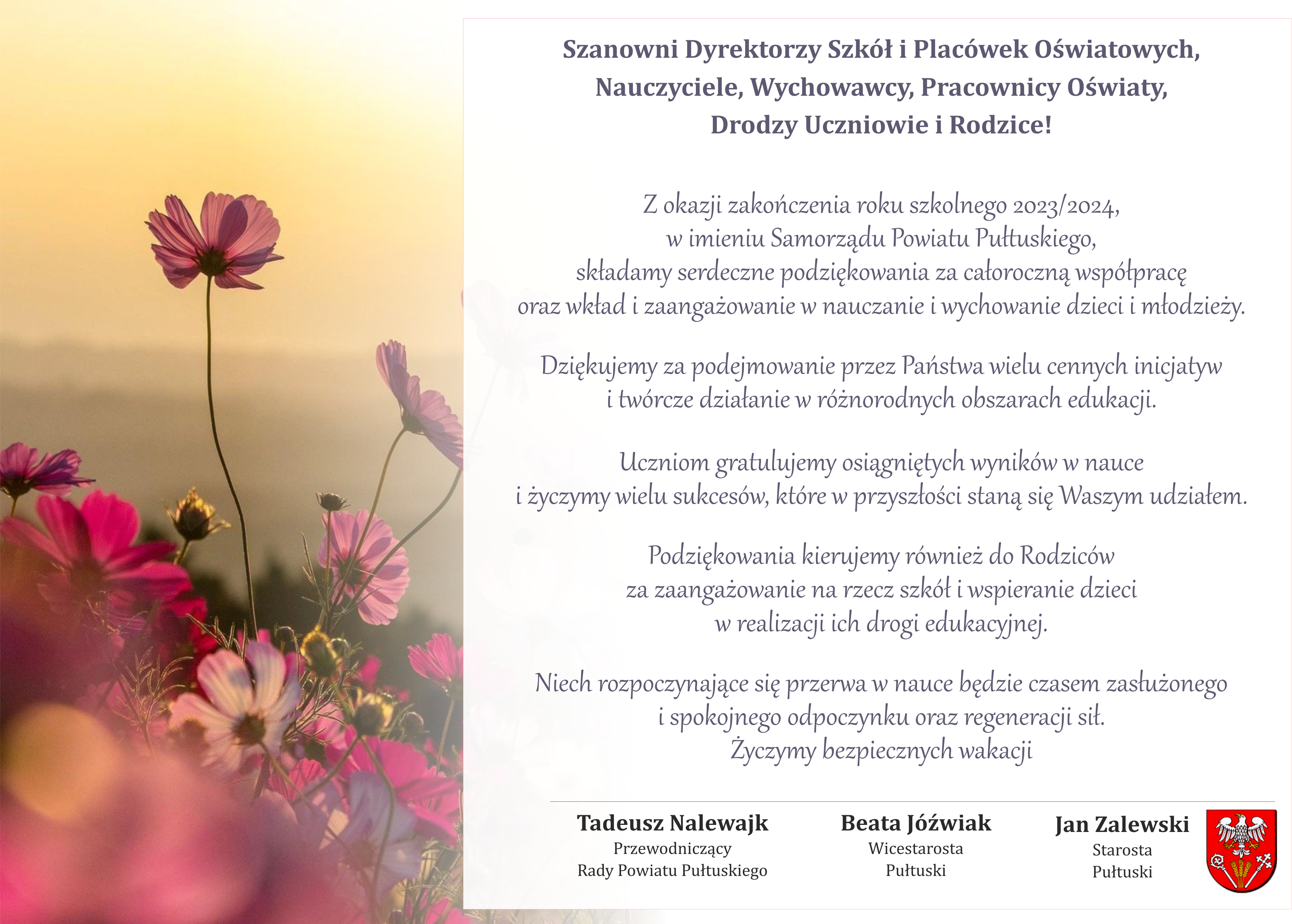 Szanowni Dyrektorzy Szkół i Placówek Oświatowych,
Nauczyciele, Wychowawcy, Pracownicy Oświaty,
Drodzy Uczniowie i Rodzice!

Z okazji zakończenia roku szkolnego 2023/2024,
w imieniu Samorządu Powiatu Pułtuskiego,
składamy serdeczne podziękowania za całoroczną współpracę
oraz wkład i zaangażowanie w nauczanie i wychowanie dzieci i młodzieży.

Dziękujemy za podejmowanie przez Państwa wielu cennych inicjatyw
i twórcze działanie w różnorodnych obszarach edukacji.

Uczniom gratulujemy osiągniętych wyników w nauce
i życzymy wielu sukcesów, które w przyszłości staną się Waszym udziałem.

Podziękowania kierujemy również do Rodziców
za zaangażowanie na rzecz szkół i wspieranie dzieci
w realizacji ich drogi edukacyjnej.

Niech rozpoczynające się przerwa w nauce będzie czasem zasłużonego
i spokojnego odpoczynku oraz regeneracji sił.
Życzymy bezpiecznych wakacji

Tadeusz Nalewajk
Przewodniczący
Rady Powiatu Pułtuskiego

Beata Jóźwiak
Wicestarosta
Pułtuski

Jan Zalewski
Starosta
Pułtuski